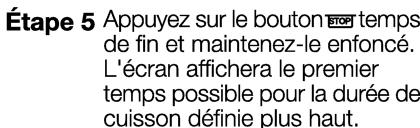 Étape 5 Appuyez sur le bouton STOP temps de fin et maintenez-le enfoncé. L'écran affichera le premier temps possible pour la durée de cuisson définie plus haut.